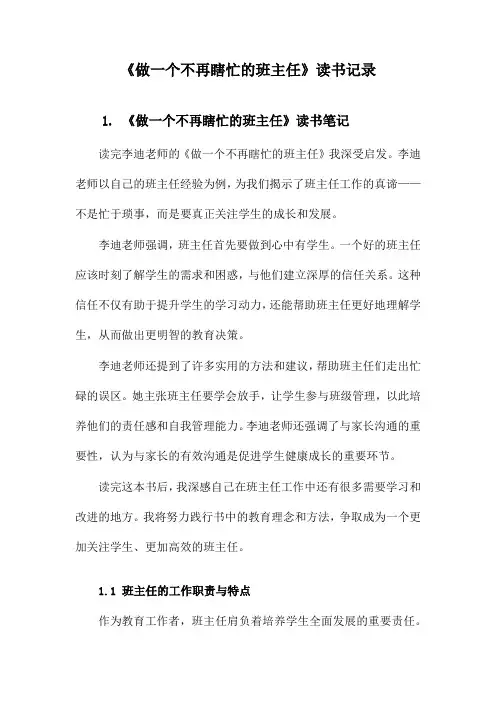 《做一个不再瞎忙的班主任》读书记录

1. 《做一个不再瞎忙的班主任》读书笔记

读完李迪老师的《做一个不再瞎忙的班主任》我深受启发。李迪老师以自己的班主任经验为例，为我们揭示了班主任工作的真谛——不是忙于琐事，而是要真正关注学生的成长和发展。

李迪老师强调，班主任首先要做到心中有学生。一个好的班主任应该时刻了解学生的需求和困惑，与他们建立深厚的信任关系。这种信任不仅有助于提升学生的学习动力，还能帮助班主任更好地理解学生，从而做出更明智的教育决策。

李迪老师还提到了许多实用的方法和建议，帮助班主任们走出忙碌的误区。她主张班主任要学会放手，让学生参与班级管理，以此培养他们的责任感和自我管理能力。李迪老师还强调了与家长沟通的重要性，认为与家长的有效沟通是促进学生健康成长的重要环节。

读完这本书后，我深感自己在班主任工作中还有很多需要学习和改进的地方。我将努力践行书中的教育理念和方法，争取成为一个更加关注学生、更加高效的班主任。

1.1 班主任的工作职责与特点

作为教育工作者，班主任肩负着培养学生全面发展的重要责任。